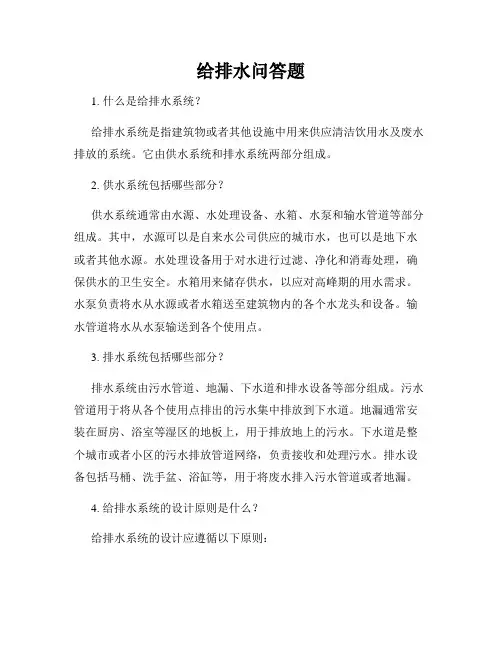 给排水问答题

1. 什么是给排水系统？

给排水系统是指建筑物或者其他设施中用来供应清洁饮用水及废水排放的系统。它由供水系统和排水系统两部分组成。

2. 供水系统包括哪些部分？

供水系统通常由水源、水处理设备、水箱、水泵和输水管道等部分组成。其中，水源可以是自来水公司供应的城市水，也可以是地下水或者其他水源。水处理设备用于对水进行过滤、净化和消毒处理，确保供水的卫生安全。水箱用来储存供水，以应对高峰期的用水需求。水泵负责将水从水源或者水箱送至建筑物内的各个水龙头和设备。输水管道将水从水泵输送到各个使用点。

3. 排水系统包括哪些部分？

排水系统由污水管道、地漏、下水道和排水设备等部分组成。污水管道用于将从各个使用点排出的污水集中排放到下水道。地漏通常安装在厨房、浴室等湿区的地板上，用于排放地上的污水。下水道是整个城市或者小区的污水排放管道网络，负责接收和处理污水。排水设备包括马桶、洗手盆、浴缸等，用于将废水排入污水管道或者地漏。

4. 给排水系统的设计原则是什么？

给排水系统的设计应遵循以下原则：